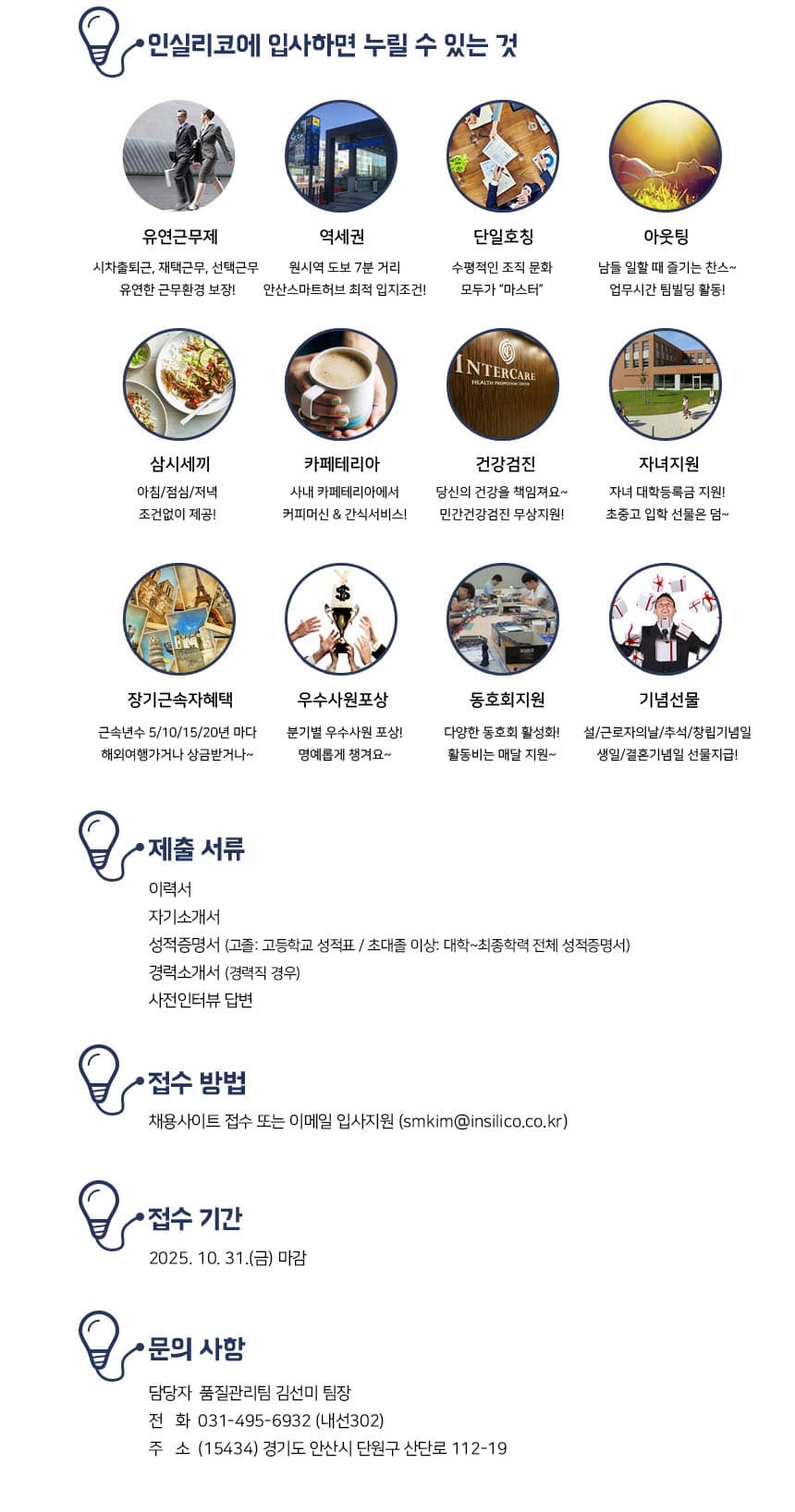 인실리코에 입사하면 누릴 수 있는 것

유연근무제
시차출퇴근, 재택근무, 선택근무
유연한 근무환경 보장!

역세권
원시역 도보 7분 거리
안산스마트허브 최적 입지조건!

단일호칭
수평적인 조직 문화
모두가 "마스터"

아웃팅
남들 일할 때 즐기는 찬스~
업무시간 팀빌딩 활동!

삼시세끼
아침/점심/저녁
조건없이 제공!

카페테리아
사내 카페테리아에서
커피머신 & 간식서비스!

INTERCARE

건강검진
당신의 건강을 책임져요~
민간건강검진 무상지원!

자녀지원
자녀 대학등록금 지원!
초중고 입학 선물은 덤~

장기근속자혜택
근속년수 5/10/15/20년 마다
해외여행가거나 상금받거나~

우수사원포상
분기별 우수사원 포상!
명예롭게 챙겨요~

동호회지원
다양한 동호회 활성화!
활동비는 매달 지원~

기념선물
설/근로자의날/추석/창립기념일
생일/결혼기념일 선물지급!

제출 서류
이력서
자기소개서
성적증명서 (고졸: 고등학교 성적표 / 초대졸 이상: 대학~최종학력 전체 성적증명서)
경력소개서 (경력직 경우)
사전인터뷰 답변

접수 방법
채용사이트 접수 또는 이메일 입사지원 (smkim@insilico.co.kr)

접수 기간
2025. 10. 31.(금) 마감

문의 사항
담당자 품질관리팀 김선미 팀장
전 화 031-495-6932 (내선302)
주 소 (15434) 경기도 안산시 단원구 산단로 112-19